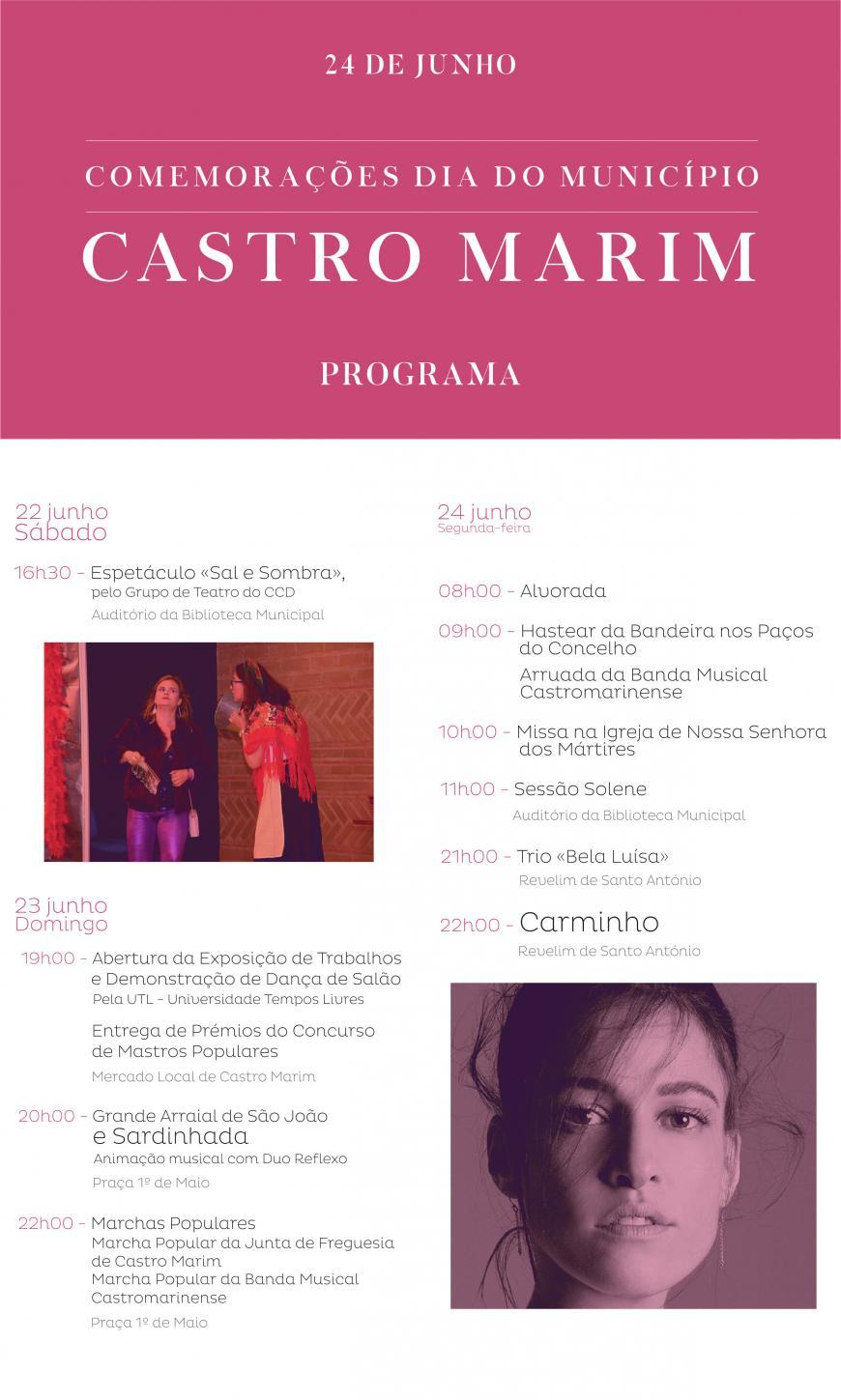 24 DE JUNHO

COMEMORAÇÕES DIA DO MUNICÍPIO

CASTRO MARIM

PROGRAMA

22 junho
Sábado

16h30 - Espetáculo «Sal e Sombra», pelo Grupo de Teatro do CCD
Auditório da Biblioteca Municipal

23 junho
Domingo

19h00 - Abertura da Exposição de Trabalhos e Demonstração de Dança de Salão
Pela UTL - Universidade Tempos Livres

Entrega de Prémios do Concurso de Mastros Populares
Mercado Local de Castro Marim

20h00 - Grande Arraial de São João e Sardinhada
Animação musical com Duo Reflexo
Praça 1º de Maio

22h00 - Marchas Populares
Marcha Popular da Junta de Freguesia de Castro Marim
Marcha Popular da Banda Musical Castromarinense
Praça 1º de Maio

24 junho
Segunda-feira

08h00 - Alvorada

09h00 - Hastear da Bandeira nos Paços do Concelho
Arruada da Banda Musical Castromarinense

10h00 - Missa na Igreja de Nossa Senhora dos Mártires

11h00 - Sessão Solene
Auditório da Biblioteca Municipal

21h00 - Trio «Bela Luísa»
Revelim de Santo António

22h00 - Carminho
Revelim de Santo António